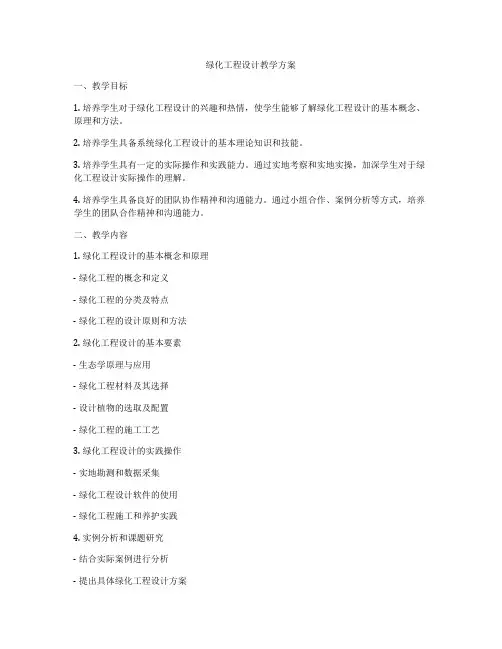 绿化工程设计教学方案

一、教学目标

1. 培养学生对于绿化工程设计的兴趣和热情，使学生能够了解绿化工程设计的基本概念、原理和方法。

2. 培养学生具备系统绿化工程设计的基本理论知识和技能。

3. 培养学生具有一定的实际操作和实践能力，通过实地考察和实地实操，加深学生对于绿化工程设计实际操作的理解。

4. 培养学生具备良好的团队协作精神和沟通能力，通过小组合作、案例分析等方式，培养学生的团队合作精神和沟通能力。

二、教学内容

1. 绿化工程设计的基本概念和原理

- 绿化工程的概念和定义

- 绿化工程的分类及特点

- 绿化工程的设计原则和方法

2. 绿化工程设计的基本要素

- 生态学原理与应用

- 绿化工程材料及其选择

- 设计植物的选取及配置

- 绿化工程的施工工艺

3. 绿化工程设计的实践操作

- 实地勘测和数据采集

- 绿化工程设计软件的使用

- 绿化工程施工和养护实践

4. 实例分析和课题研究

- 结合实际案例进行分析

- 提出具体绿化工程设计方案